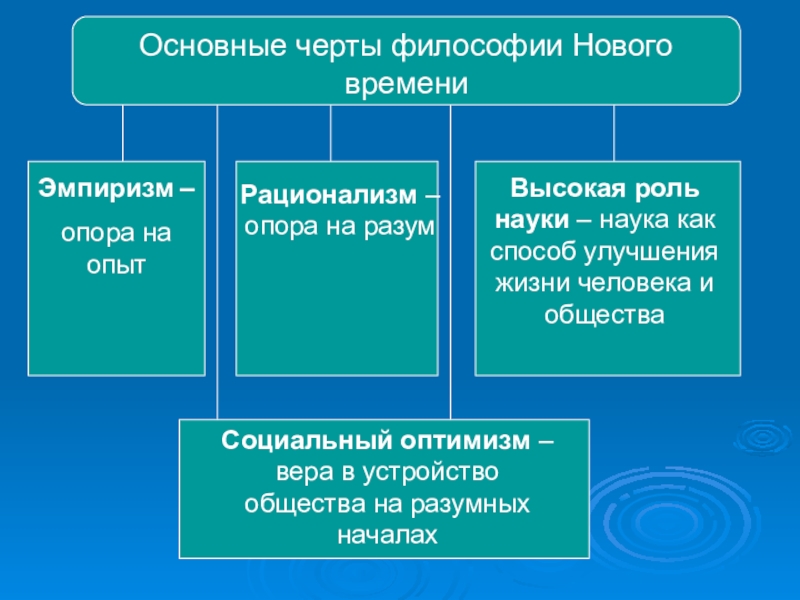 Основные черты философии Нового времени

Эмпиризм –

опора на опыт

Рационализм – опора на разум

Высокая роль науки – наука как способ улучшения жизни человека и общества

Социальный оптимизм – вера в устройство общества на разумных началах